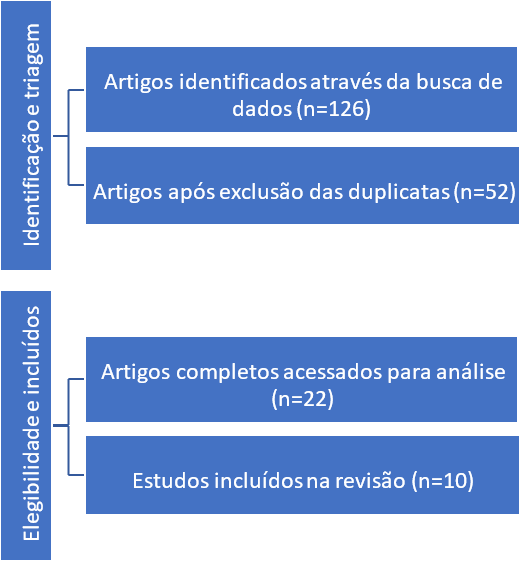 Identificação e triagem

Artigos identificados através da busca de dados (n=126)

Artigos após exclusão das duplicatas (n=52)

Elegibilidade e incluídos

Artigos completos acessados para análise (n=22)

Estudos incluídos na revisão (n=10)